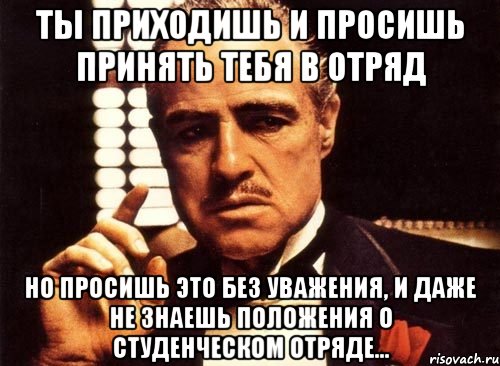 ТЫ ПРИХОДИШЬ И ПРОСИШЬ ПРИНЯТЬ ТЕБЯ В ОТРЯД

НО ПРОСИШЬ ЭТО БЕЗ УВАЖЕНИЯ, И ДАЖЕ НЕ ЗНАЕШЬ ПОЛОЖЕНИЯ О СТУДЕНЧЕСКОМ ОТРЯДЕ...

risovach.ru